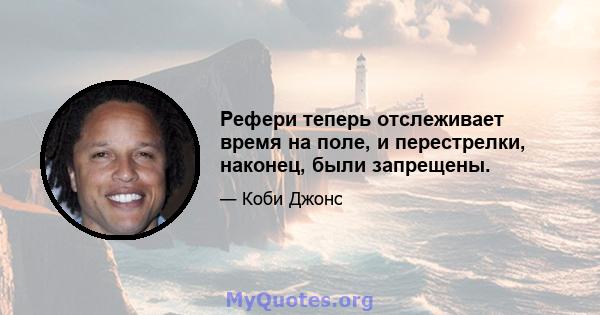 Рефери теперь отслеживает время на поле, и перестрелки, наконец, были запрещены.

— Коби Джонс

MyQuotes.org